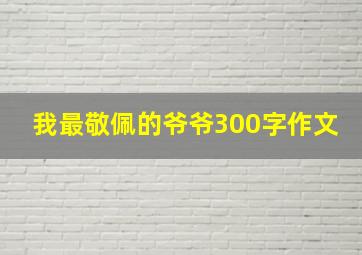 我最敬佩的爷爷300字作文